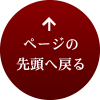 ↑
ページの
先頭へ戻る